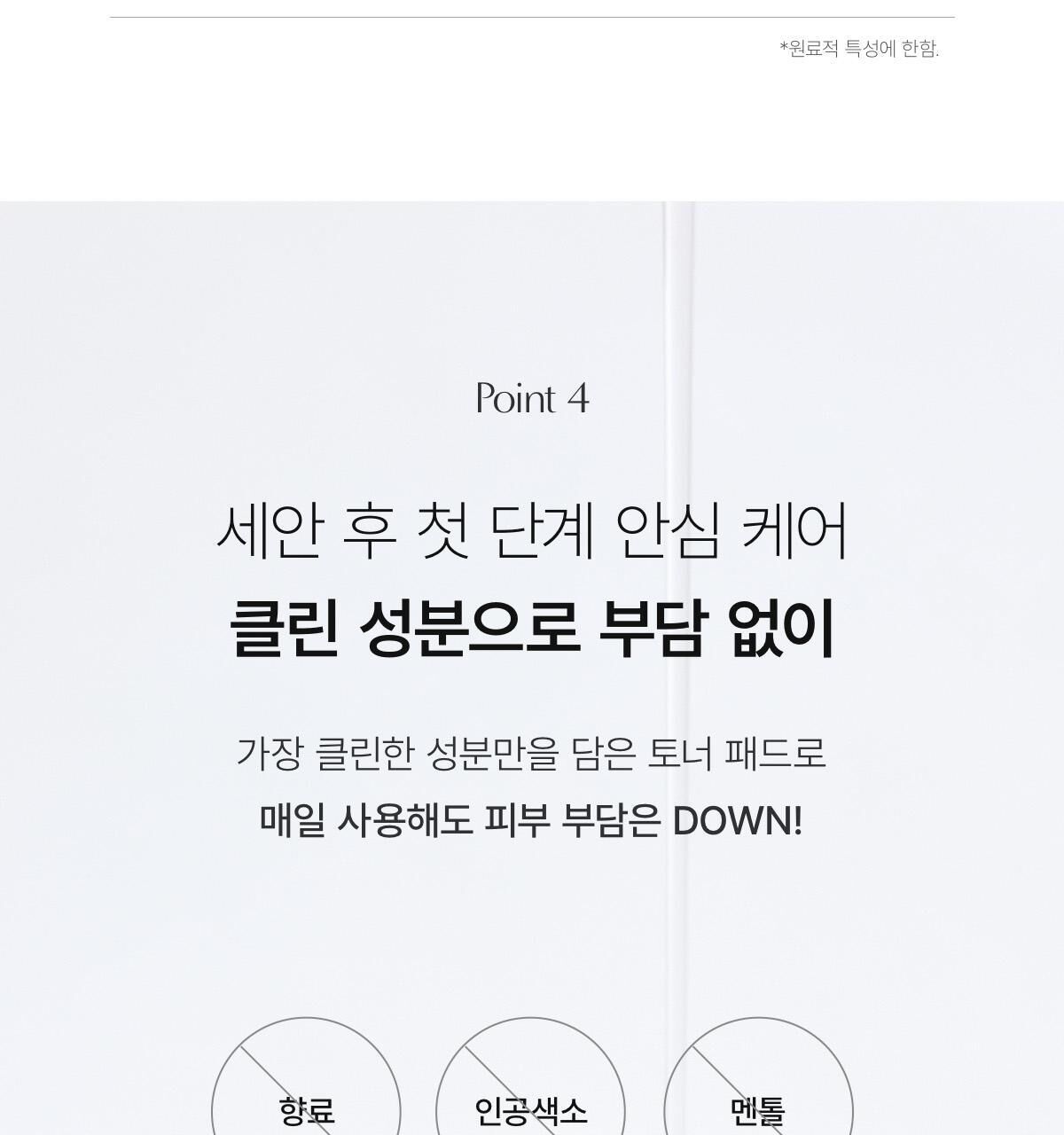 *원료적 특성에 한함.

Point 4

세안 후 첫 단계 안심 케어

클린 성분으로 부담 없이

가장 클린한 성분만을 담은 토너 패드로

매일 사용해도 피부 부담은 DOWN!

향료

인공색소

멘톨